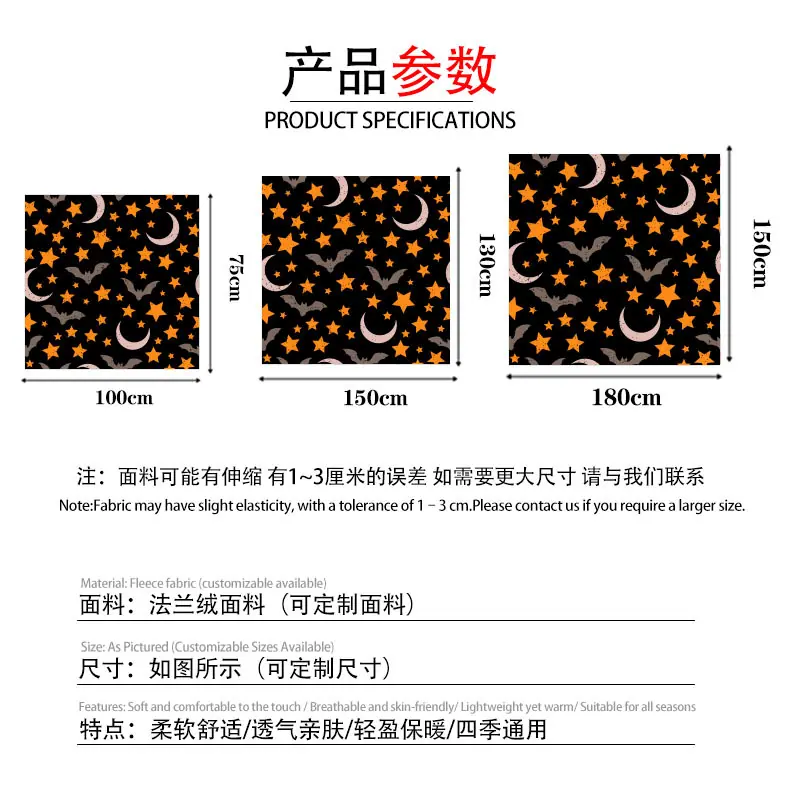 产品参数
PRODUCT SPECIFICATIONS

75cm
100cm

130cm
150cm

150cm
180cm

注：面料可能有伸缩 有1~3厘米的误差 如需要更大尺寸 请与我们联系
Note:Fabric may have slight elasticity, with a tolerance of 1 - 3 cm.Please contact us if you require a larger size.

Material: Fleece fabric (customizable available)
面料：法兰绒面料（可定制面料）

Size: As Pictured (Customizable Sizes Available)
尺寸：如图所示（可定制尺寸）

Features: Soft and comfortable to the touch / Breathable and skin-friendly/ Lightweight yet warm/ Suitable for all seasons
特点：柔软舒适/透气亲肤/轻盈保暖/四季通用